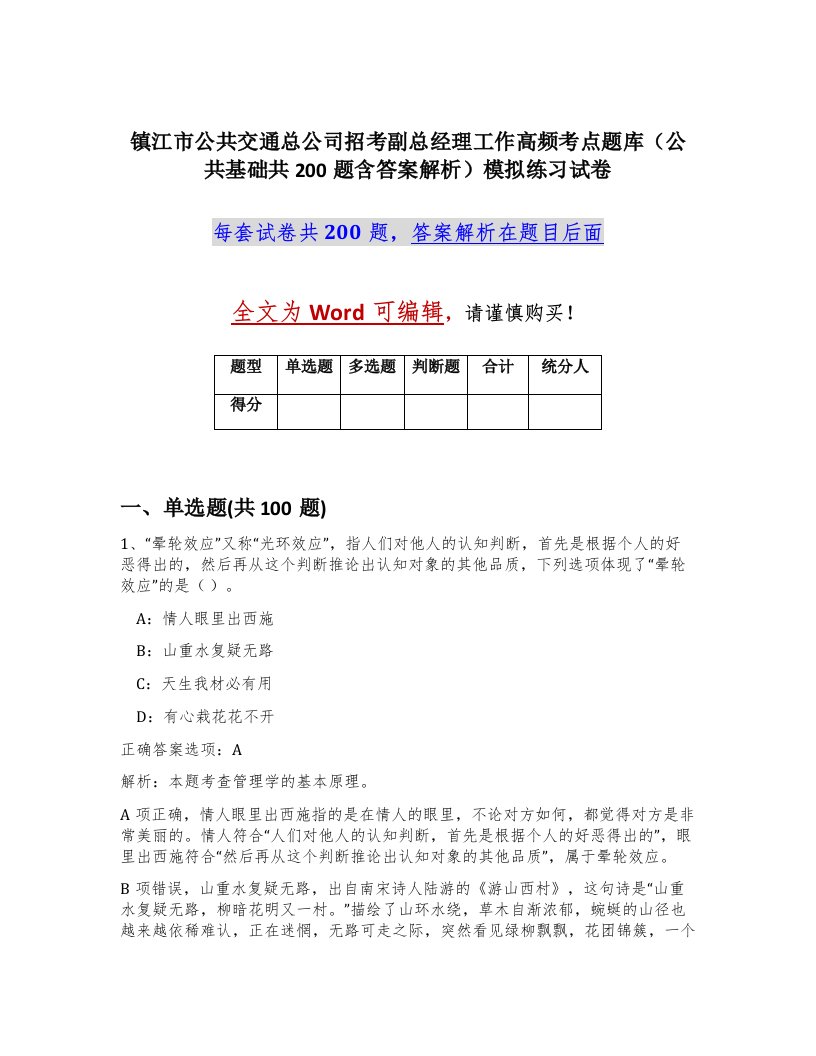 镇江市公共交通总公司招考副总经理工作高频考点题库（公共基础共 200 题含答案解析）模拟练习试卷

每套试卷共 200 题，答案解析在题目后面

全文为 Word 可编辑，请谨慎购买！

| 题型 | 单选题 | 多选题 | 判断题 | 合计 | 统分人 |
|---|---|---|---|---|---|
| 得分 | | | | | |

一、单选题(共 100 题)

1、“晕轮效应”又称“光环效应”，指人们对他人的认知判断，首先是根据个人的好恶得出的，然后再从这个判断推论出认知对象的其他品质，下列选项体现了“晕轮效应”的是（ ）。

A：情人眼里出西施

B：山重水复疑无路

C：天生我材必有用

D：有心栽花花不开

正确答案选项：A

解析：本题考查管理学的基本原理。

A 项正确，情人眼里出西施指的是在情人的眼里，不论对方如何，都觉得对方是非常美丽的。情人符合“人们对他人的认知判断，首先是根据个人的好恶得出的”，眼里出西施符合“然后再从这个判断推论出认知对象的其他品质”，属于晕轮效应。

B 项错误，山重水复疑无路，出自南宋诗人陆游的《游山西村》，这句诗是“山重水复疑无路，柳暗花明又一村。”描绘了山环水绕，草木自渐浓郁，蜿蜒的山径也越来越依稀难认，正在迷惘，无路可走之际，突然看见绿柳飘飘，花团锦簇，一个